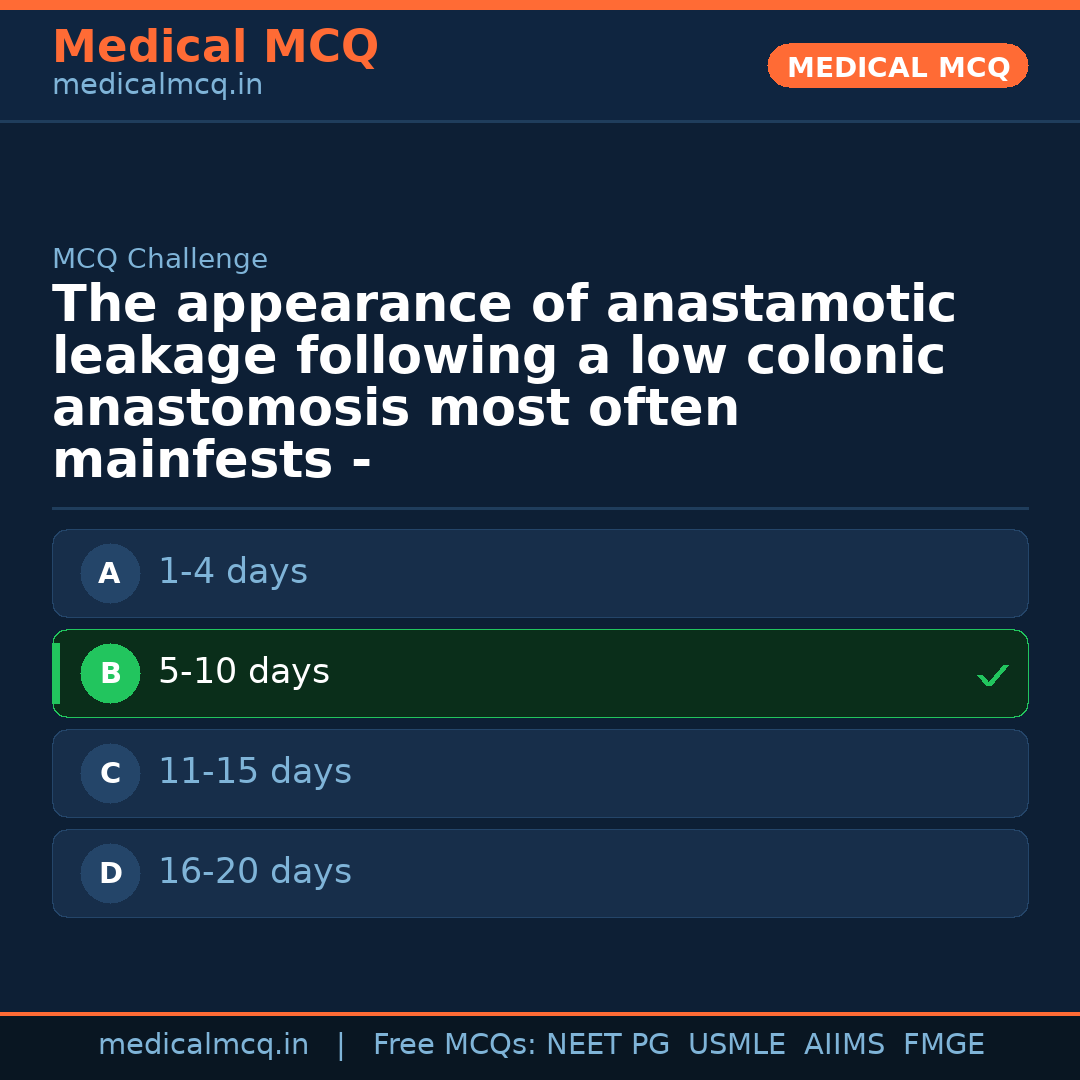 Medical MCQ
medicalmcq.in

MEDICAL MCQ

MCQ Challenge

The appearance of anastamotic leakage following a low colonic anastomosis most often mainfests -

A 1-4 days

B 5-10 days ✓

C 11-15 days

D 16-20 days

medicalmcq.in | Free MCQs: NEET PG USMLE AIIMS FMGE